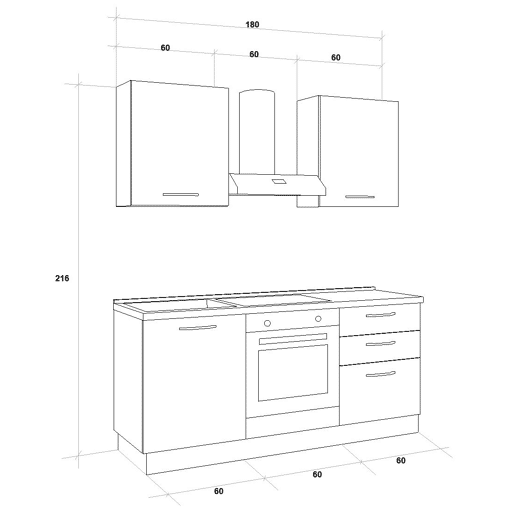 180

60

60

60

216

60

60

60